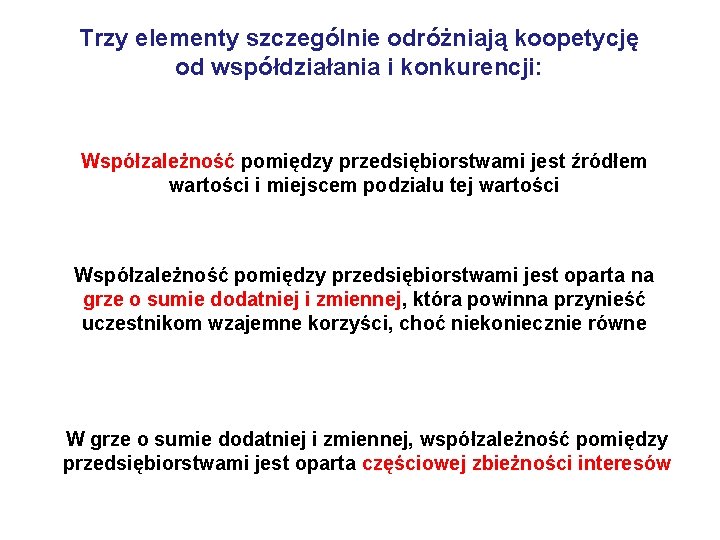 Trzy elementy szczególnie odróżniają koopetycję od współdziałania i konkurencji:

Współzależność pomiędzy przedsiębiorstwami jest źródłem wartości i miejscem podziału tej wartości

Współzależność pomiędzy przedsiębiorstwami jest oparta na grze o sumie dodatniej i zmiennej, która powinna przynieść uczestnikom wzajemne korzyści, choć niekoniecznie równe

W grze o sumie dodatniej i zmiennej, współzależność pomiędzy przedsiębiorstwami jest oparta częściowej zbieżności interesów